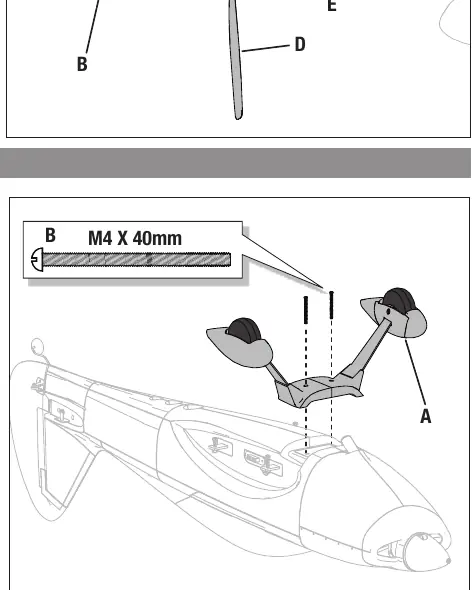 E
D
B

B
M4 X 40mm
A